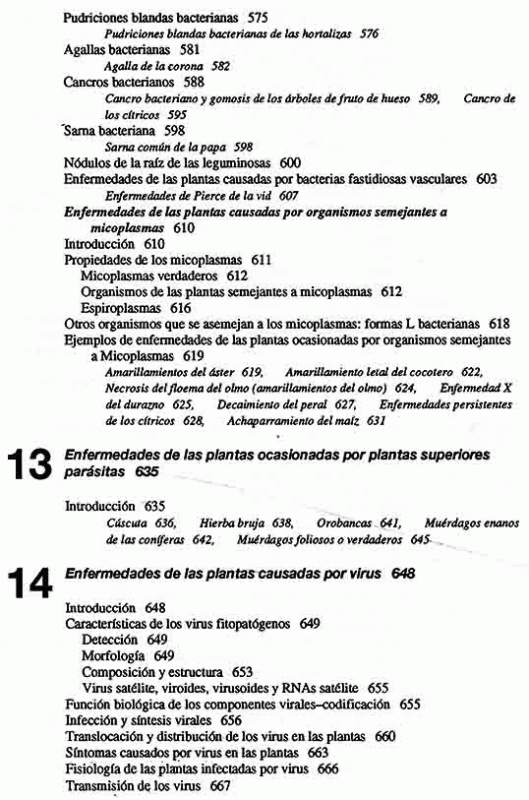 Pudriciones blandas bacterianas 575
Pudriciones blandas bacterianas de las hortalizas 576
Agallas bacterianas 581
Agalla de la corona 582
Cancros bacterianos 588
Cancro bacteriano y gomosis de los árboles de fruto de hueso 589, Cancro de los cítricos 595
Sarna bacteriana 598
Sarna común de la papa 598
Nódulos de la raíz de las leguminosas 600
Enfermedades de las plantas causadas por bacterias fastidiosas vasculares 603
Enfermedades de Pierce de la vid 607
Enfermedades de las plantas causadas por organismos semejantes a micoplasmas 610
Introducción 610
Propiedades de los micoplasmas 611
Micoplasmas verdaderos 612
Organismos de las plantas semejantes a micoplasmas 612
Espiroplasmas 616
Otros organismos que se asemejan a los micoplasmas: formas L bacterianas 618
Ejemplos de enfermedades de las plantas ocasionadas por organismos semejantes a Micoplasmas 619
Amarillamientos del áster 619, Amarillamiento letal del cocotero 622, Necrosis del floema del olmo (amarillamientos del olmo) 624, Enfermedad X del durazno 625, Decaimiento del peral 627, Enfermedades persistentes de los cítricos 628, Achaparramiento del maíz 631

13 Enfermedades de las plantas ocasionadas por plantas superiores parásitas 635

Introducción 635
Cúscuta 636, Hierba bruja 638, Orobancas 641, Muérdagos enanos de las coníferas 642, Muérdagos foliosos o verdaderos 645

14 Enfermedades de las plantas causadas por virus 648

Introducción 648
Características de los virus fitopatógenos 649
Detección 649
Morfología 649
Composición y estructura 653
Virus satélite, viroides, virusoides y RNAs satélite 655
Función biológica de los componentes virales–codificación 655
Infección y síntesis virales 656
Translocación y distribución de los virus en las plantas 660
Síntomas causados por virus en las plantas 663
Fisiología de las plantas infectadas por virus 666
Transmisión de los virus 667